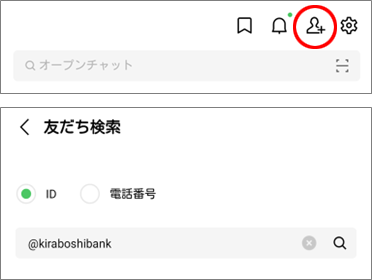 オープンチャット

友だち検索

ID 電話番号

@kiraboshibank